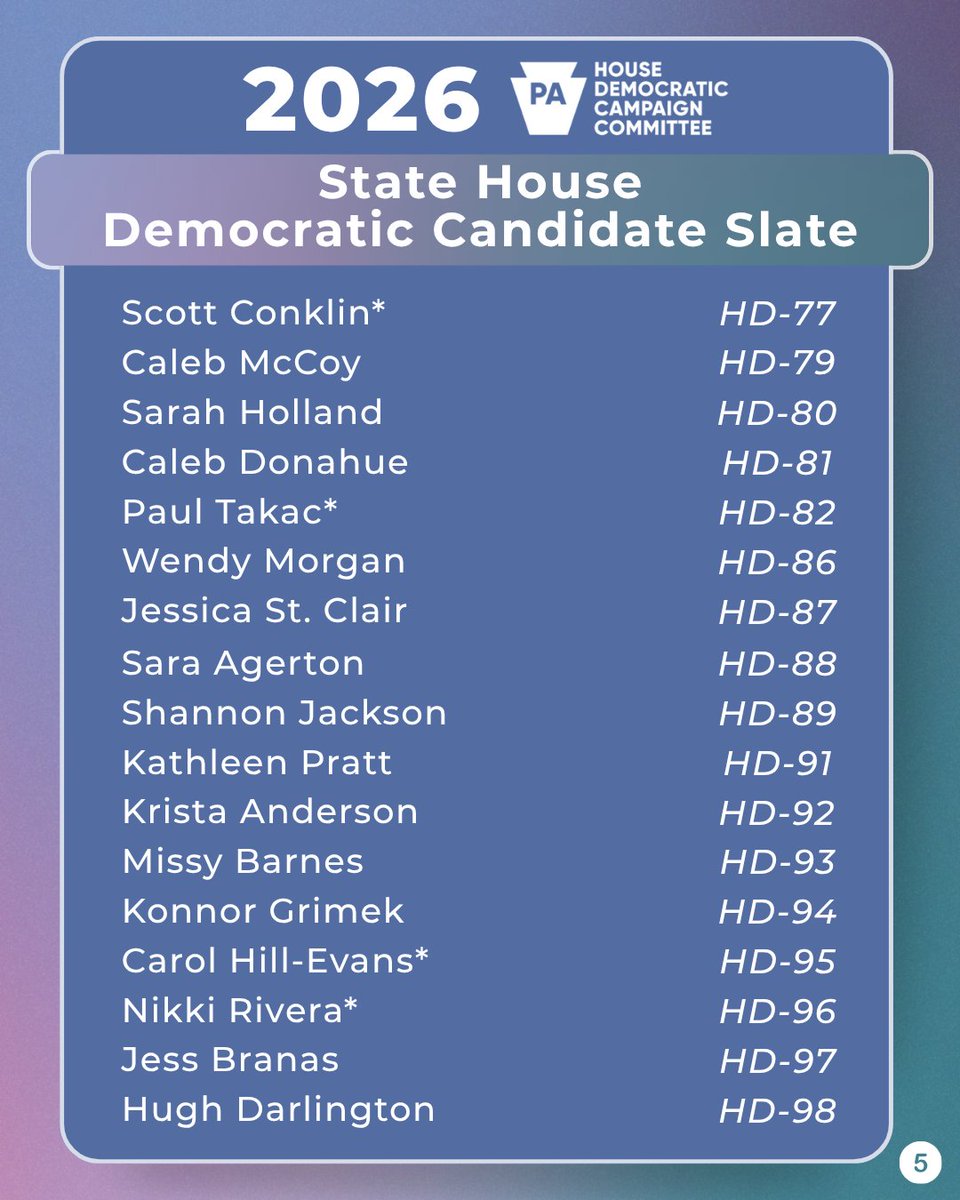 2026 PA HOUSE DEMOCRATIC CAMPAIGN COMMITTEE

State House Democratic Candidate Slate

Scott Conklin* HD-77
Caleb McCoy HD-79
Sarah Holland HD-80
Caleb Donahue HD-81
Paul Takac* HD-82
Wendy Morgan HD-86
Jessica St. Clair HD-87
Sara Agerton HD-88
Shannon Jackson HD-89
Kathleen Pratt HD-91
Krista Anderson HD-92
Missy Barnes HD-93
Konnor Grimek HD-94
Carol Hill-Evans* HD-95
Nikki Rivera* HD-96
Jess Branas HD-97
Hugh Darlington HD-98

5